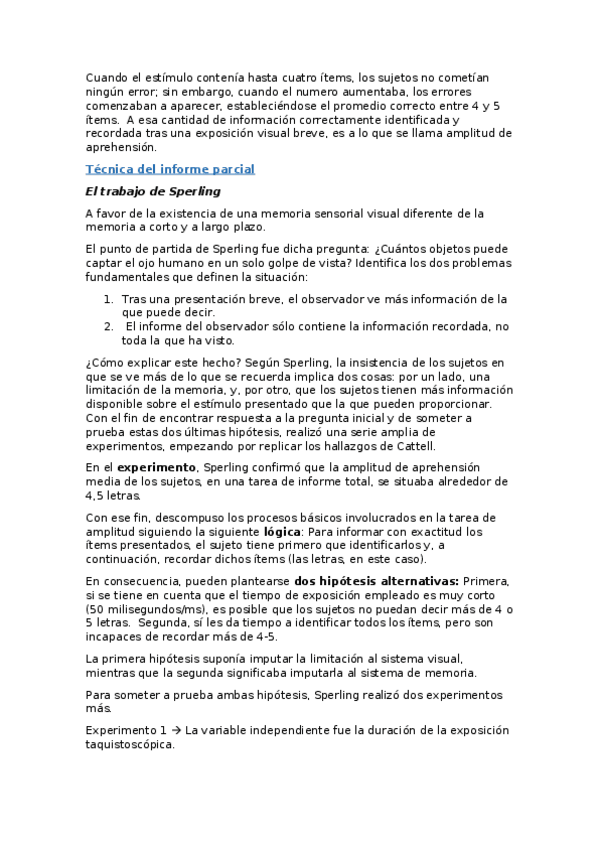 Cuando el estímulo contenía hasta cuatro ítems, los sujetos no cometían ningún error; sin embargo, cuando el numero aumentaba, los errores comenzaban a aparecer, estableciéndose el promedio correcto entre 4 y 5 ítems.  A esa cantidad de información correctamente identificada y recordada tras una exposición visual breve, es a lo que se llama amplitud de aprehensión.

Técnica del informe parcial

El trabajo de Sperling

A favor de la existencia de una memoria sensorial visual diferente de la memoria a corto y a largo plazo.

El punto de partida de Sperling fue dicha pregunta: ¿Cuántos objetos puede captar el ojo humano en un solo golpe de vista? Identifica los dos problemas fundamentales que definen la situación:

1. Tras una presentación breve, el observador ve más información de la que puede decir.
2. El informe del observador sólo contiene la información recordada, no toda la que ha visto.

¿Cómo explicar este hecho? Según Sperling, la insistencia de los sujetos en que se ve más de lo que se recuerda implica dos cosas: por un lado, una limitación de la memoria, y, por otro, que los sujetos tienen más información disponible sobre el estímulo presentado que la que pueden proporcionar. Con el fin de encontrar respuesta a la pregunta inicial y de someter a prueba estas dos últimas hipótesis, realizó una serie amplia de experimentos, empezando por replicar los hallazgos de Cattell.

En el experimento, Sperling confirmó que la amplitud de aprehensión media de los sujetos, en una tarea de informe total, se situaba alrededor de 4,5 letras.

Con ese fin, descompuso los procesos básicos involucrados en la tarea de amplitud siguiendo la siguiente lógica: Para informar con exactitud los ítems presentados, el sujeto tiene primero que identificarlos y, a continuación, recordar dichos ítems (las letras, en este caso).

En consecuencia, pueden plantearse dos hipótesis alternativas: Primera, si se tiene en cuenta que el tiempo de exposición empleado es muy corto (50 milisegundos/ms), es posible que los sujetos no puedan decir más de 4 o 5 letras.  Segunda, sí les da tiempo a identificar todos los ítems, pero son incapaces de recordar más de 4-5.

La primera hipótesis suponía imputar la limitación al sistema visual, mientras que la segunda significaba imputarla al sistema de memoria.

Para someter a prueba ambas hipótesis, Sperling realizó dos experimentos más.

Experimento 1 → La variable independiente fue la duración de la exposición taquistoscópica.